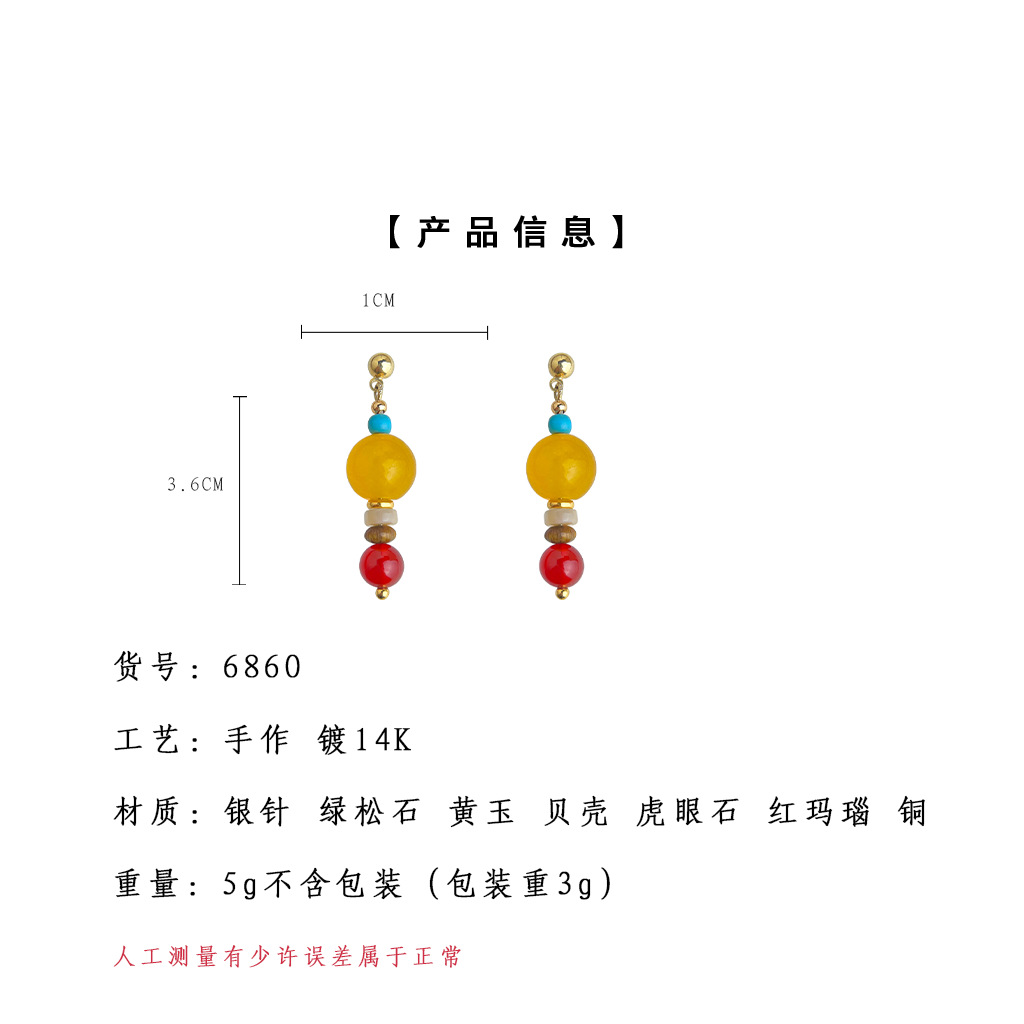 【产品信息】

1CM

3.6CM

货号：6860

工艺：手作 镀14K

材质：银针 绿松石 黄玉 贝壳 虎眼石 红玛瑙 铜

重量：5g不含包装（包装重3g）

人工测量有少许误差属于正常